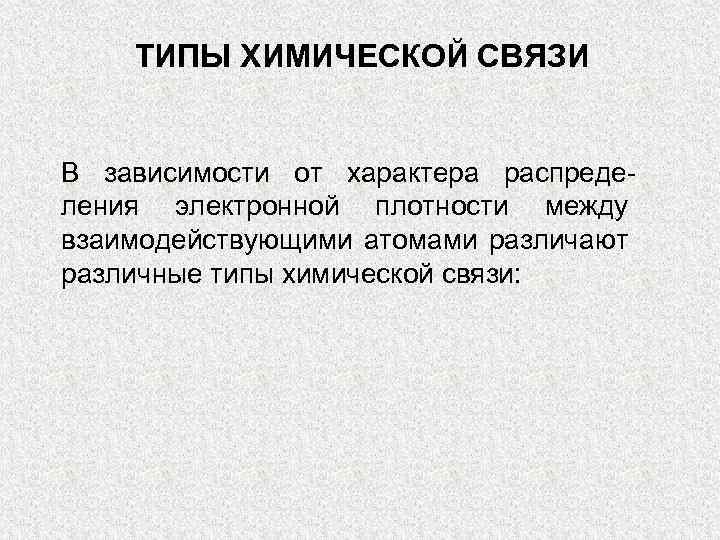 ТИПЫ ХИМИЧЕСКОЙ СВЯЗИ

В зависимости от характера распределения электронной плотности между взаимодействующими атомами различают различные типы химической связи: